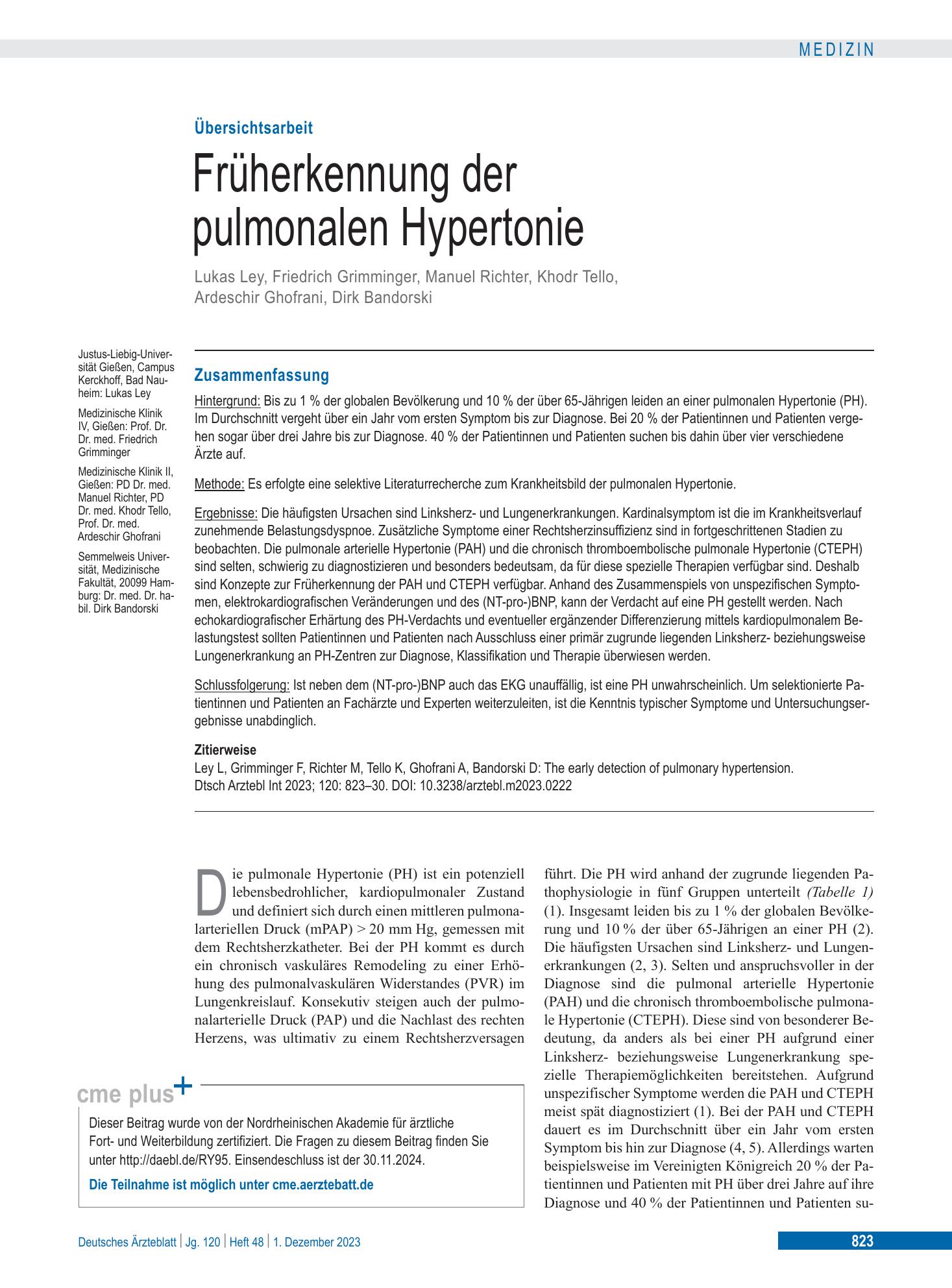 MEDIZIN

Übersichtsarbeit

Früherkennung der pulmonalen Hypertonie

Lukas Ley, Friedrich Grimminger, Manuel Richter, Khodr Tello, Ardeschir Ghofrani, Dirk Bandorski

Justus-Liebig-Universität Gießen, Campus Kerckhoff, Bad Nauheim: Lukas Ley

Medizinische Klinik IV, Gießen: Prof. Dr. Dr. med. Friedrich Grimminger

Medizinische Klinik II, Gießen: PD Dr. med. Manuel Richter, PD Dr. med. Khodr Tello, Prof. Dr. med. Ardeschir Ghofrani

Semmelweis Universität, Medizinische Fakultät, 20099 Hamburg: Dr. med. Dr. habil. Dirk Bandorski

Zusammenfassung

Hintergrund: Bis zu 1 % der globalen Bevölkerung und 10 % der über 65-Jährigen leiden an einer pulmonalen Hypertonie (PH). Im Durchschnitt vergeht über ein Jahr vom ersten Symptom bis zur Diagnose. Bei 20 % der Patientinnen und Patienten vergehen sogar über drei Jahre bis zur Diagnose. 40 % der Patientinnen und Patienten suchen bis dahin über vier verschiedene Ärzte auf.

Methode: Es erfolgte eine selektive Literaturrecherche zum Krankheitsbild der pulmonalen Hypertonie.

Ergebnisse: Die häufigsten Ursachen sind Linksherz- und Lungenerkrankungen. Kardinalsymptom ist die im Krankheitsverlauf zunehmende Belastungsdyspnoe. Zusätzliche Symptome einer Rechtsherzinsuffizienz sind in fortgeschrittenen Stadien zu beobachten. Die pulmonale arterielle Hypertonie (PAH) und die chronisch thromboembolische pulmonale Hypertonie (CTEPH) sind selten, schwierig zu diagnostizieren und besonders bedeutsam, da für diese spezielle Therapien verfügbar sind. Deshalb sind Konzepte zur Früherkennung der PAH und CTEPH verfügbar. Anhand des Zusammenspiels von unspezifischen Symptomen, elektrokardiografischen Veränderungen und des (NT-pro-)BNP, kann der Verdacht auf eine PH gestellt werden. Nach echokardiografischer Erhärtung des PH-Verdachts und eventueller ergänzender Differenzierung mittels kardiopulmonalem Belastungstest sollten Patientinnen und Patienten nach Ausschluss einer primär zugrunde liegenden Linksherz- beziehungsweise Lungenerkrankung an PH-Zentren zur Diagnose, Klassifikation und Therapie überwiesen werden.

Schlussfolgerung: Ist neben dem (NT-pro-)BNP auch das EKG unauffällig, ist eine PH unwahrscheinlich. Um selektionierte Patientinnen und Patienten an Fachärzte und Experten weiterzuleiten, ist die Kenntnis typischer Symptome und Untersuchungsergebnisse unabdinglich.

Zitierweise
Ley L, Grimminger F, Richter M, Tello K, Ghofrani A, Bandorski D: The early detection of pulmonary hypertension.
Dtsch Arztebl Int 2023; 120: 823–30. DOI: 10.3238/arztebl.m2023.0222

Die pulmonale Hypertonie (PH) ist ein potenziell lebensbedrohlicher, kardiopulmonaler Zustand und definiert sich durch einen mittleren pulmonalarteriellen Druck (mPAP) > 20 mm Hg, gemessen mit dem Rechtsherzkatheter. Bei der PH kommt es durch ein chronisch vaskuläres Remodeling zu einer Erhöhung des pulmonalvaskulären Widerstandes (PVR) im Lungenkreislauf. Konsekutiv steigen auch der pulmonalarterielle Druck (PAP) und die Nachlast des rechten Herzens, was ultimativ zu einem Rechtsherzversagen führt. Die PH wird anhand der zugrunde liegenden Pathophysiologie in fünf Gruppen unterteilt (Tabelle 1) (1). Insgesamt leiden bis zu 1 % der globalen Bevölkerung und 10 % der über 65-Jährigen an einer PH (2). Die häufigsten Ursachen sind Linksherz- und Lungenerkrankungen (2, 3). Selten und anspruchsvoller in der Diagnose sind die pulmonal arterielle Hypertonie (PAH) und die chronisch thromboembolische pulmonale Hypertonie (CTEPH). Diese sind von besonderer Bedeutung, da anders als bei einer PH aufgrund einer Linksherz- beziehungsweise Lungenerkrankung spezielle Therapiemöglichkeiten bereitstehen. Aufgrund unspezifischer Symptome werden die PAH und CTEPH meist spät diagnostiziert (1). Bei der PAH und CTEPH dauert es im Durchschnitt über ein Jahr vom ersten Symptom bis hin zur Diagnose (4, 5). Allerdings warten beispielsweise im Vereinigten Königreich 20 % der Patientinnen und Patienten mit PH über drei Jahre auf ihre Diagnose und 40 % der Patientinnen und Patienten su-

cme plus+

Dieser Beitrag wurde von der Nordrheinischen Akademie für ärztliche Fort- und Weiterbildung zertifiziert. Die Fragen zu diesem Beitrag finden Sie unter http://daebl.de/RY95. Einsendeschluss ist der 30.11.2024.

Die Teilnahme ist möglich unter cme.aerztebatt.de

Deutsches Ärzteblatt | Jg. 120 | Heft 48 | 1. Dezember 2023

823